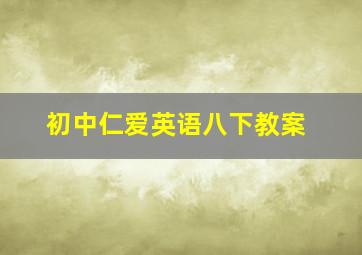 初中仁爱英语八下教案